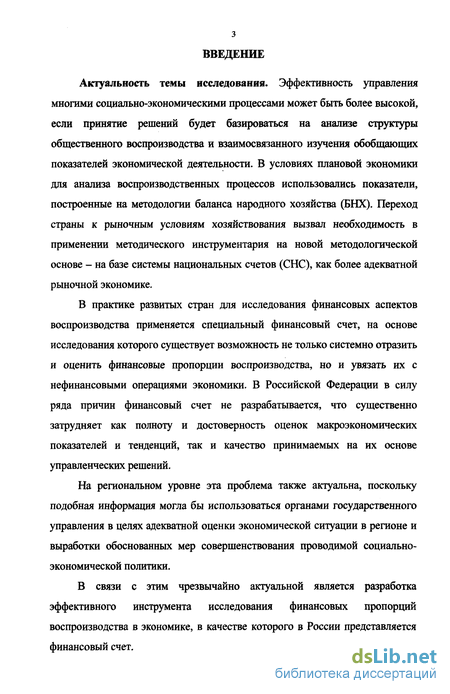 3

ВВЕДЕНИЕ

Актуальность темы исследования. Эффективность управления многими социально-экономическими процессами может быть более высокой, если принятие решений будет базироваться на анализе структуры общественного воспроизводства и взаимосвязанного изучения обобщающих показателей экономической деятельности. В условиях плановой экономики для анализа воспроизводственных процессов использовались показатели, построенные на методологии баланса народного хозяйства (БНХ). Переход страны к рыночным условиям хозяйствования вызвал необходимость в применении методического инструментария на новой методологической основе – на базе системы национальных счетов (СНС), как более адекватной рыночной экономике.

В практике развитых стран для исследования финансовых аспектов воспроизводства применяется специальный финансовый счет, на основе исследования которого существует возможность не только системно отразить и оценить финансовые пропорции воспроизводства, но и увязать их с нефинансовыми операциями экономики. В Российской Федерации в силу ряда причин финансовый счет не разрабатывается, что существенно затрудняет как полноту и достоверность оценок макроэкономических показателей и тенденций, так и качество принимаемых на их основе управленческих решений.

На региональном уровне эта проблема также актуальна, поскольку подобная информация могла бы использоваться органами государственного управления в целях адекватной оценки экономической ситуации в регионе и выработки обоснованных мер совершенствования проводимой социально-экономической политики.

В связи с этим чрезвычайно актуальной является разработка эффективного инструмента исследования финансовых пропорций воспроизводства в экономике, в качестве которого в России представляется финансовый счет.

dsLib.net
библиотека диссертаций